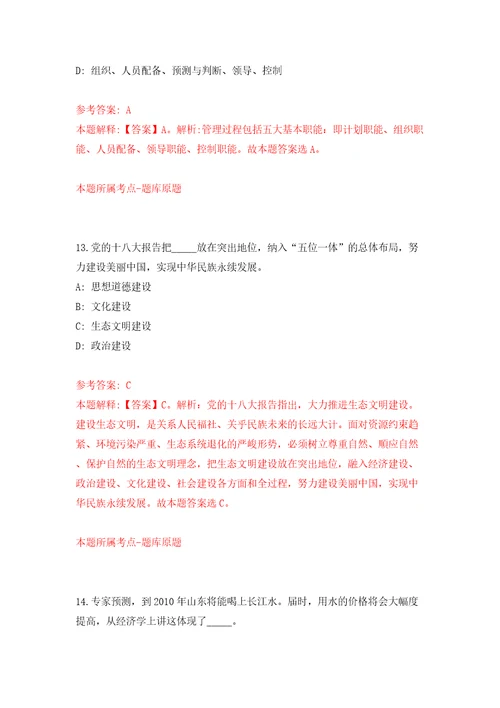 D: 组织、人员配备、预测与判断、领导、控制

参考答案: A
本题解释:【答案】A。解析:管理过程包括五大基本职能:即计划职能、组织职能、人员配备、领导职能、控制职能。故本题答案选A。

本题所属考点-题库原题

13.党的十八大报告把_____放在突出地位,纳入“五位一体”的总体布局,努力建设美丽中国,实现中华民族永续发展。
A: 思想道德建设
B: 文化建设
C: 生态文明建设
D: 政治建设

参考答案: C
本题解释:【答案】C。解析:党的十八大报告指出,大力推进生态文明建设。建设生态文明,是关系人民福祉、关乎民族未来的长远大计。面对资源约束趋紧、环境污染严重、生态系统退化的严峻形势,必须树立尊重自然、顺应自然、保护自然的生态文明理念,把生态文明建设放在突出地位,融入经济建设、政治建设、文化建设、社会建设各方面和全过程,努力建设美丽中国,实现中华民族永续发展。故本题答案选C。

本题所属考点-题库原题

14.专家预测,到2010年山东将能喝上长江水。届时,用水的价格将会大幅度提高,从经济学上讲这体现了_____。